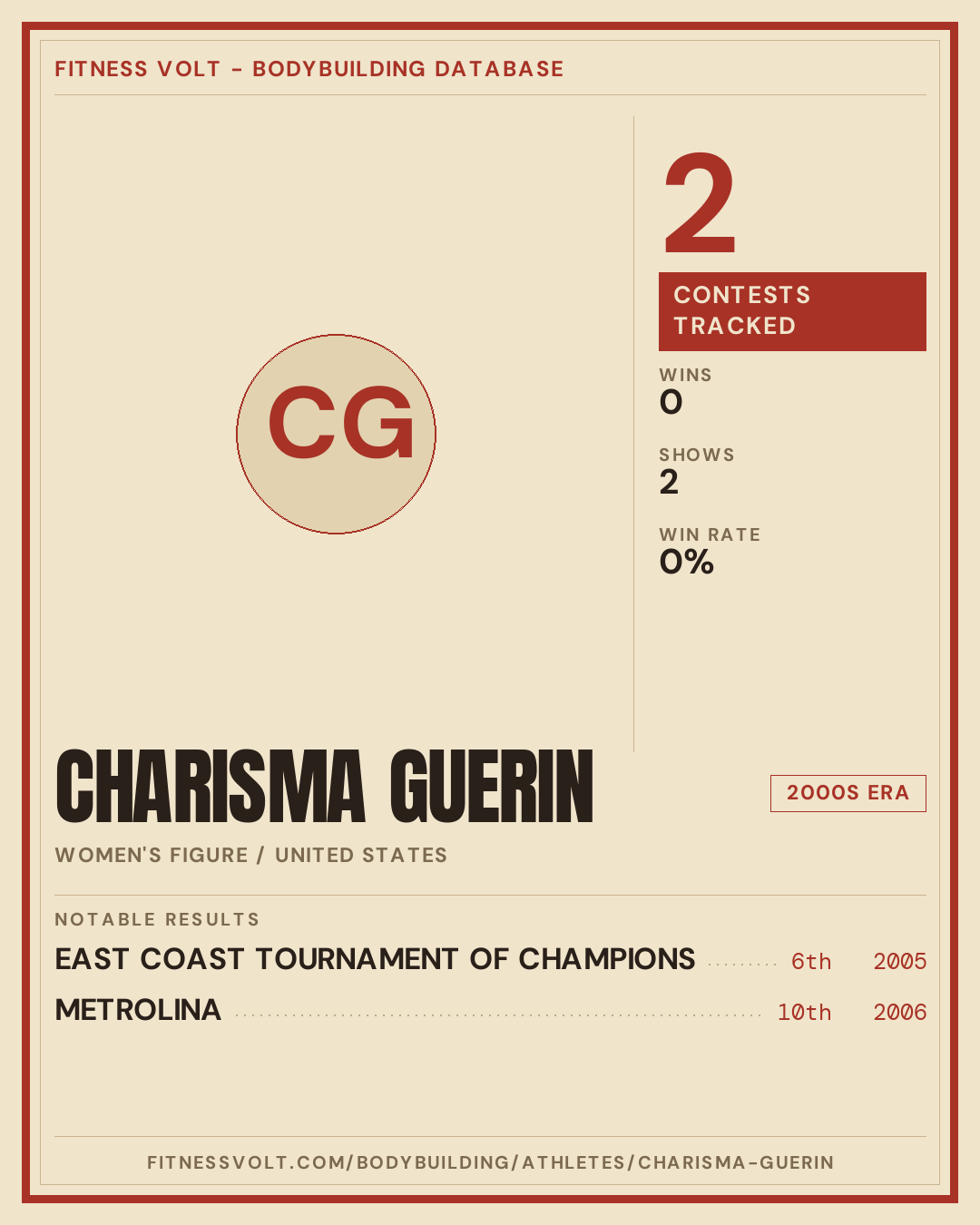 FITNESS VOLT - BODYBUILDING DATABASE

CG

2

CONTESTS TRACKED

WINS
0

SHOWS
2

WIN RATE
0%

CHARISMA GUERIN

2000S ERA

WOMEN'S FIGURE / UNITED STATES

NOTABLE RESULTS

EAST COAST TOURNAMENT OF CHAMPIONS 6th 2005

METROLINA 10th 2006

FITNESSVOLT.COM/BODYBUILDING/ATHLETES/CHARISMA-GUERIN